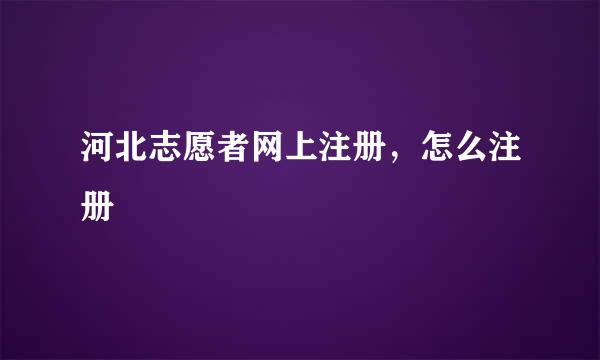 河北志愿者网上注册，怎么注册